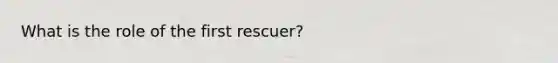 What is the role of the first rescuer?